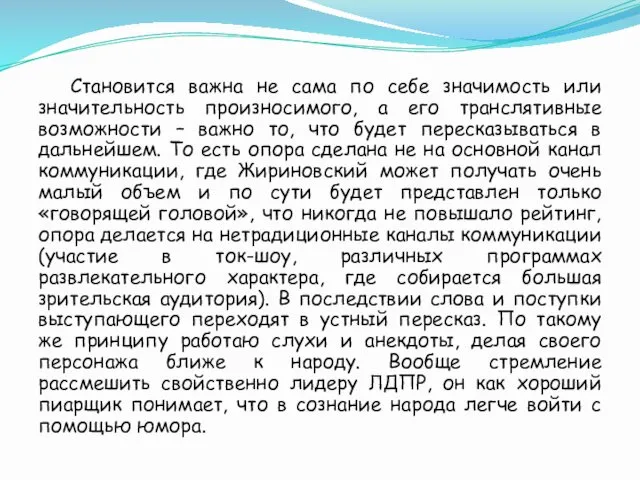 Становится важна не сама по себе значимость или значительность произносимого, а его транслятивные возможности – важно то, что будет пересказываться в дальнейшем. То есть опора сделана не на основной канал коммуникации, где Жириновский может получать очень малый объем и по сути будет представлен только «говорящей головой», что никогда не повышало рейтинг, опора делается на нетрадиционные каналы коммуникации (участие в ток-шоу, различных программах развлекательного характера, где собирается большая зрительская аудитория). В последствии слова и поступки выступающего переходят в устный пересказ. По такому же принципу работаю слухи и анекдоты, делая своего персонажа ближе к народу. Вообще стремление рассмешить свойственно лидеру ЛДПР, он как хороший пиарщик понимает, что в сознание народа легче войти с помощью юмора.